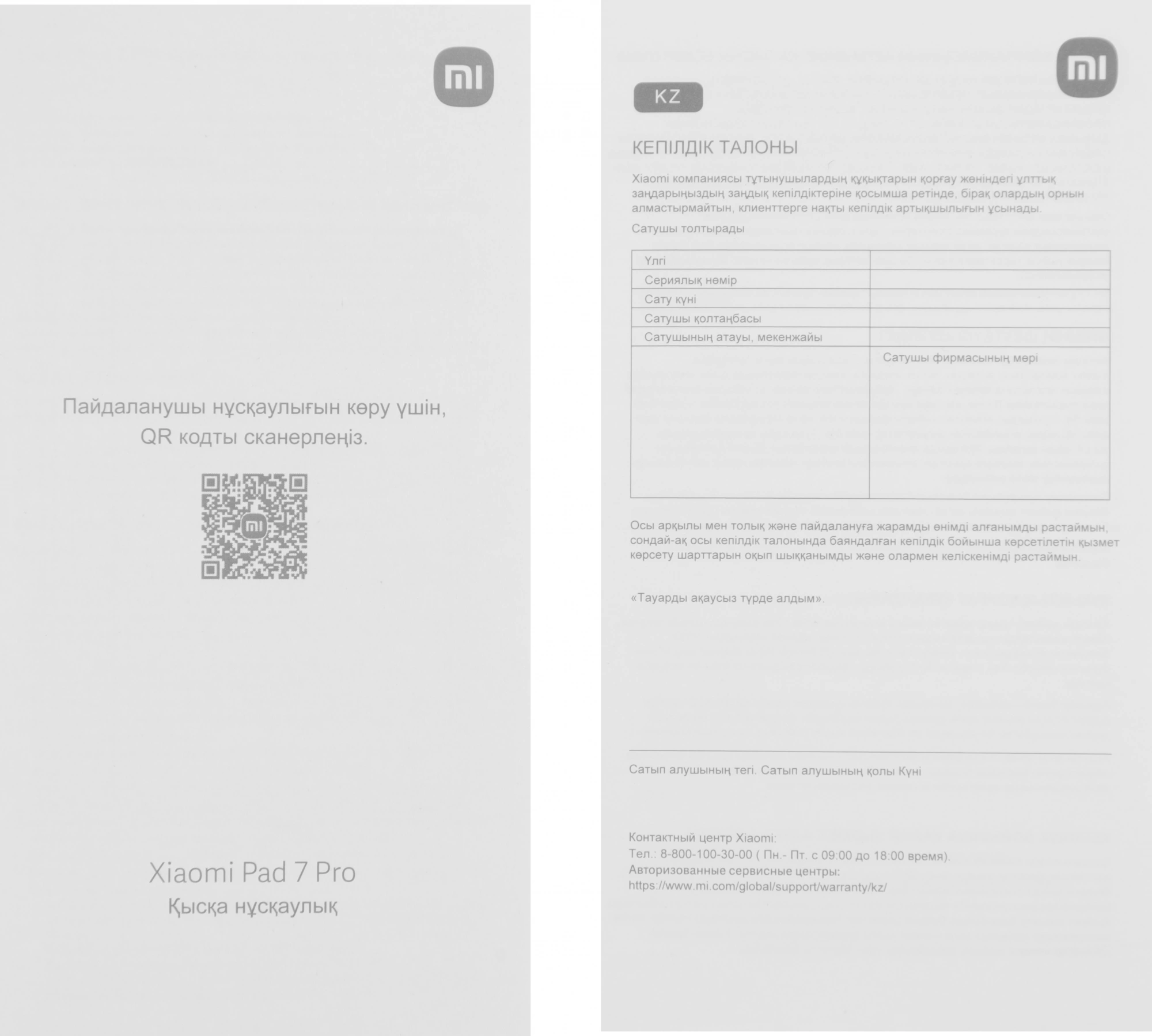 mi

Пайдаланушы нұсқаулығын көру үшін, QR кодты сканерлеңіз.

mi

Xiaomi Pad 7 Pro
Қысқа нұсқаулық

mi

KZ

КЕПІЛДІК ТАЛОНЫ

Xiaomi компаниясы тұтынушылардың құқықтарын қорғау жөніндегі ұлттық заңдарыңыздың заңдық кепілдіктеріне қосымша ретінде, бірақ олардың орнын алмастырмайтын, клиенттерге нақты кепілдік артықшылығын ұсынады.

Сатушы толтырады

| Үлгі | |
|---|---|
| Сериялық нөмір | |
| Сату күні | |
| Сатушы қолтаңбасы | |
| Сатушының атауы, мекенжайы | |
| | Сатушы фирмасының мөрі |

Осы арқылы мен толық және пайдалануға жарамды өнімді алғанымды растаймын, сондай-ақ осы кепілдік талонында баяндалған кепілдік бойынша көрсетілетін қызмет көрсету шарттарын оқып шыққанымды және олармен келіскенімді растаймын.

«Тауарды ақаусыз түрде алдым».

Сатып алушының тегі. Сатып алушының қолы Күні

Контактный центр Xiaomi:
Тел.: 8-800-100-30-00 ( Пн.- Пт. с 09:00 до 18:00 время).
Авторизованные сервисные центры:
https://www.mi.com/global/support/warranty/kz/